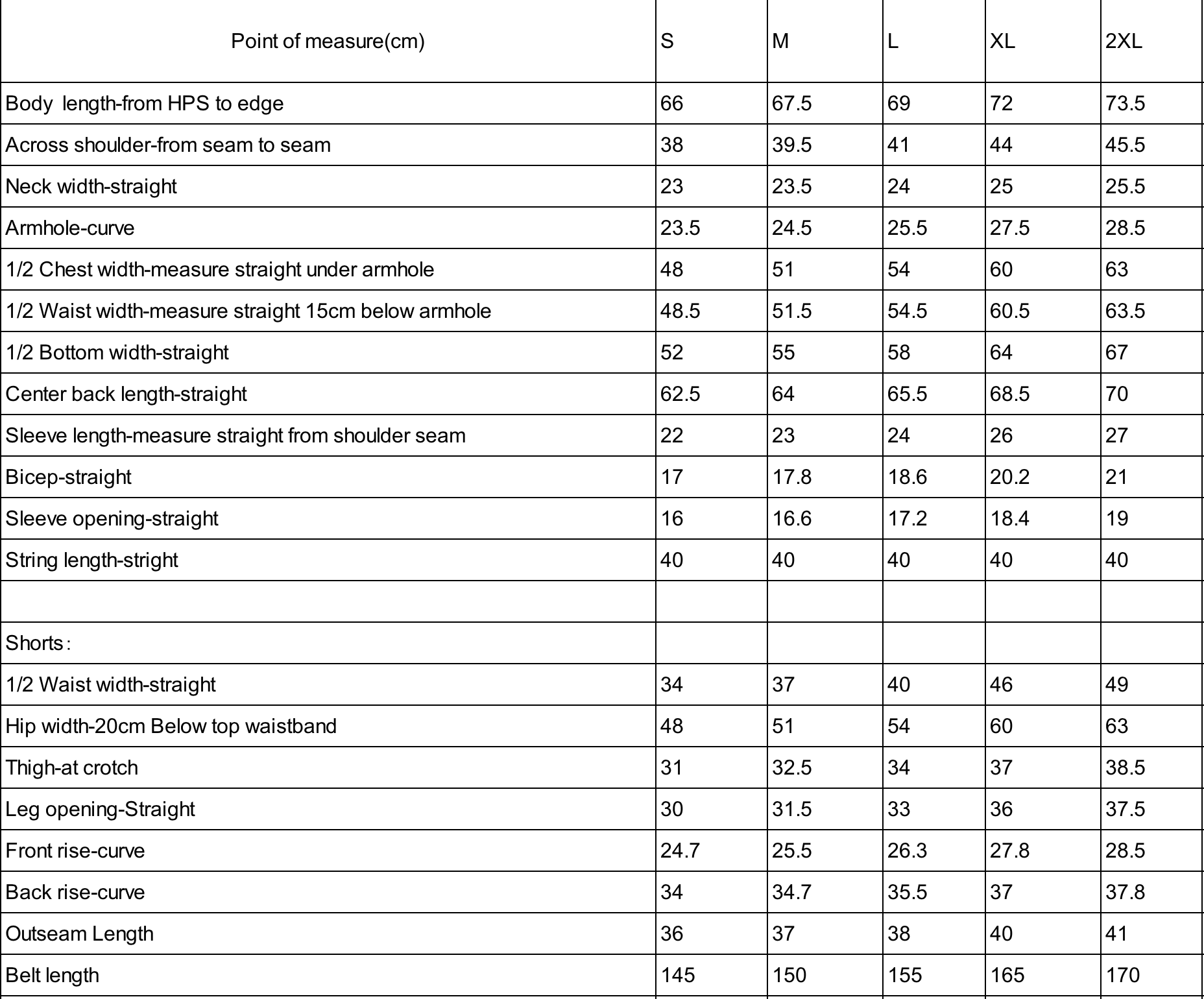 | Point of measure(cm) | S | M | L | XL | 2XL |
|---|---|---|---|---|---|
| Body length-from HPS to edge | 66 | 67.5 | 69 | 72 | 73.5 |
| Across shoulder-from seam to seam | 38 | 39.5 | 41 | 44 | 45.5 |
| Neck width-straight | 23 | 23.5 | 24 | 25 | 25.5 |
| Armhole-curve | 23.5 | 24.5 | 25.5 | 27.5 | 28.5 |
| 1/2 Chest width-measure straight under armhole | 48 | 51 | 54 | 60 | 63 |
| 1/2 Waist width-measure straight 15cm below armhole | 48.5 | 51.5 | 54.5 | 60.5 | 63.5 |
| 1/2 Bottom width-straight | 52 | 55 | 58 | 64 | 67 |
| Center back length-straight | 62.5 | 64 | 65.5 | 68.5 | 70 |
| Sleeve length-measure straight from shoulder seam | 22 | 23 | 24 | 26 | 27 |
| Bicep-straight | 17 | 17.8 | 18.6 | 20.2 | 21 |
| Sleeve opening-straight | 16 | 16.6 | 17.2 | 18.4 | 19 |
| String length-stright | 40 | 40 | 40 | 40 | 40 |
| | | | | | |
| Shorts: | | | | | |
| 1/2 Waist width-straight | 34 | 37 | 40 | 46 | 49 |
| Hip width-20cm Below top waistband | 48 | 51 | 54 | 60 | 63 |
| Thigh-at crotch | 31 | 32.5 | 34 | 37 | 38.5 |
| Leg opening-Straight | 30 | 31.5 | 33 | 36 | 37.5 |
| Front rise-curve | 24.7 | 25.5 | 26.3 | 27.8 | 28.5 |
| Back rise-curve | 34 | 34.7 | 35.5 | 37 | 37.8 |
| Outseam Length | 36 | 37 | 38 | 40 | 41 |
| Belt length | 145 | 150 | 155 | 165 | 170 |